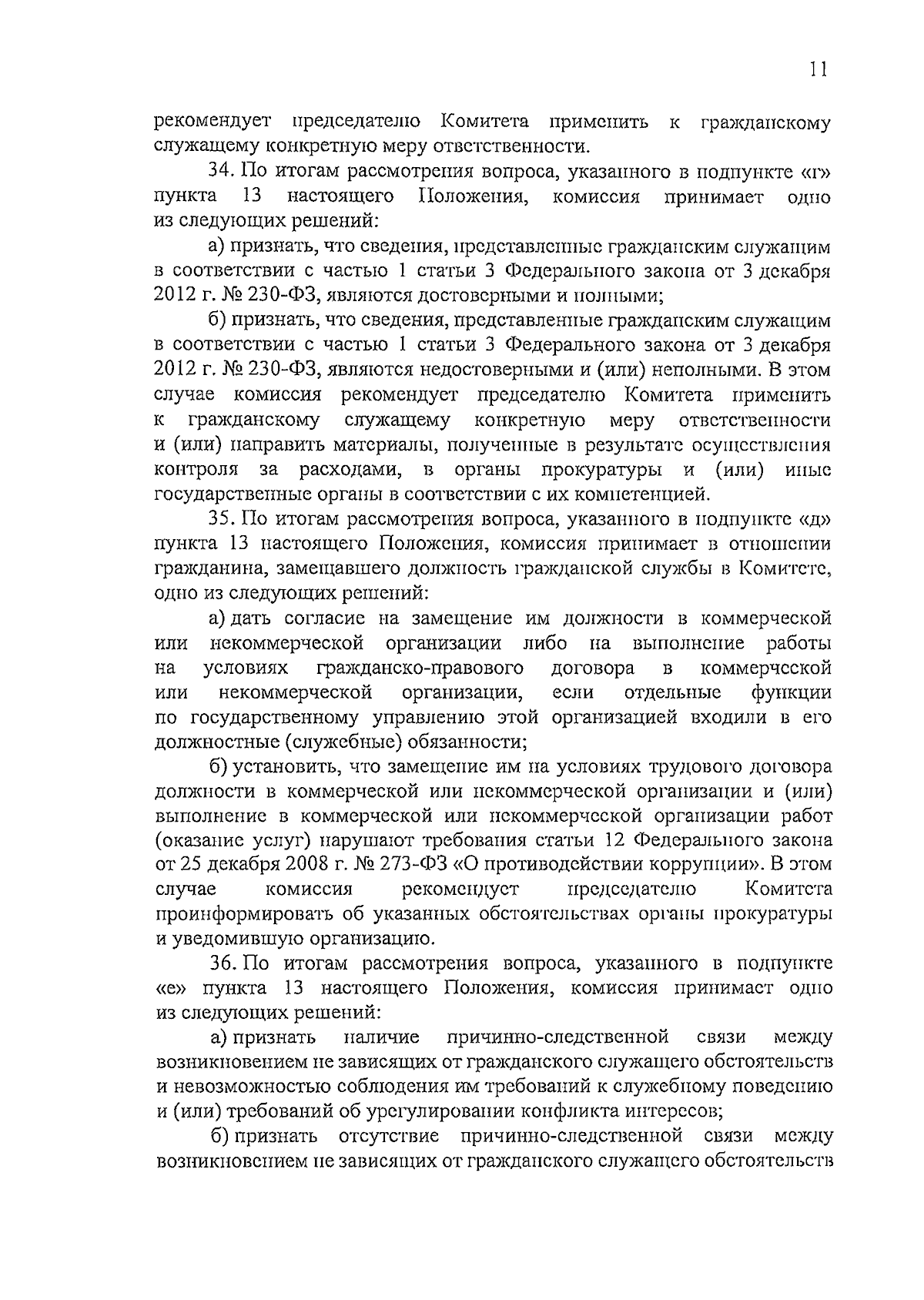 11

рекомендует председателю Комитета применить к гражданскому служащему конкретную меру ответственности.

34. По итогам рассмотрения вопроса, указанного в подпункте «г» пункта 13 настоящего Положения, комиссия принимает одно из следующих решений:

а) признать, что сведения, представленные гражданским служащим в соответствии с частью 1 статьи 3 Федерального закона от 3 декабря 2012 г. № 230-ФЗ, являются достоверными и полными;

б) признать, что сведения, представленные гражданским служащим в соответствии с частью 1 статьи 3 Федерального закона от 3 декабря 2012 г. № 230-ФЗ, являются недостоверными и (или) неполными. В этом случае комиссия рекомендует председателю Комитета применить к гражданскому служащему конкретную меру ответственности и (или) направить материалы, полученные в результате осуществления контроля за расходами, в органы прокуратуры и (или) иные государственные органы в соответствии с их компетенцией.

35. По итогам рассмотрения вопроса, указанного в подпункте «д» пункта 13 настоящего Положения, комиссия принимает в отношении гражданина, замещавшего должность гражданской службы в Комитете, одно из следующих решений:

а) дать согласие на замещение им должности в коммерческой или некоммерческой организации либо на выполнение работы на условиях гражданско-правового договора в коммерческой или некоммерческой организации, если отдельные функции по государственному управлению этой организацией входили в его должностные (служебные) обязанности;

б) установить, что замещение им на условиях трудового договора должности в коммерческой или некоммерческой организации и (или) выполнение в коммерческой или некоммерческой организации работ (оказание услуг) нарушают требования статьи 12 Федерального закона от 25 декабря 2008 г. № 273-ФЗ «О противодействии коррупции». В этом случае комиссия рекомендует председателю Комитета проинформировать об указанных обстоятельствах органы прокуратуры и уведомившую организацию.

36. По итогам рассмотрения вопроса, указанного в подпункте «е» пункта 13 настоящего Положения, комиссия принимает одно из следующих решений:

а) признать наличие причинно-следственной связи между возникновением не зависящих от гражданского служащего обстоятельств и невозможностью соблюдения им требований к служебному поведению и (или) требований об урегулировании конфликта интересов;

б) признать отсутствие причинно-следственной связи между возникновением не зависящих от гражданского служащего обстоятельств